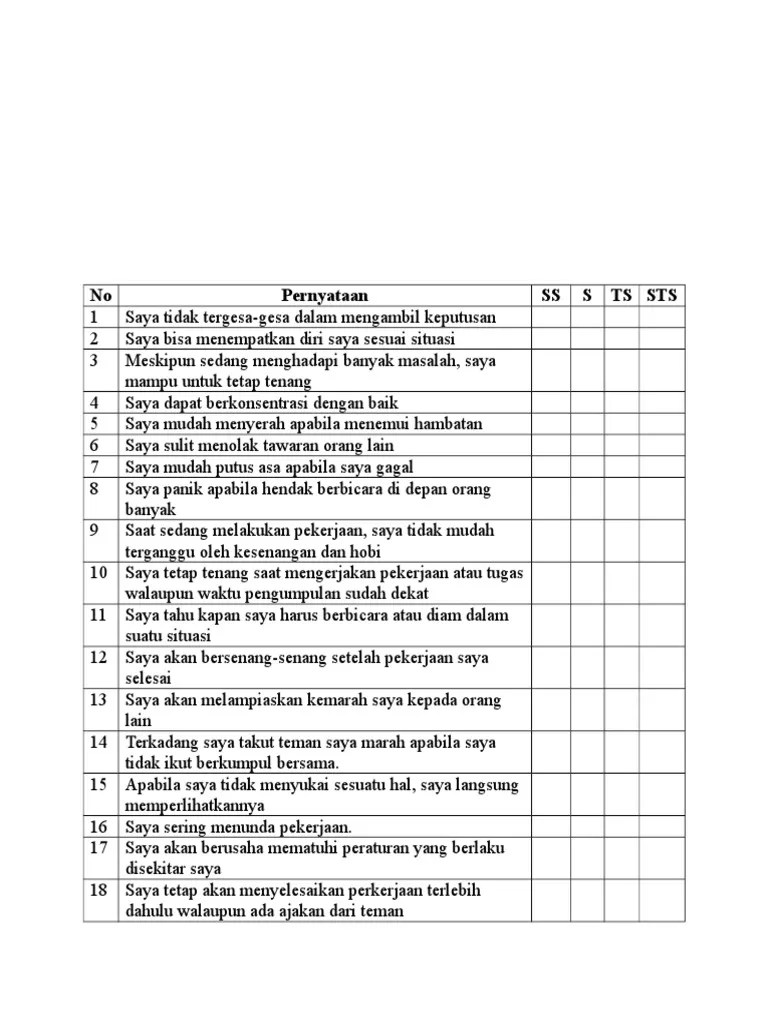 | No | Pernyataan | SS | S | TS | STS |
|---|---|---|---|---|---|
| 1 | Saya tidak tergesa-gesa dalam mengambil keputusan | | | | |
| 2 | Saya bisa menempatkan diri saya sesuai situasi | | | | |
| 3 | Meskipun sedang menghadapi banyak masalah, saya mampu untuk tetap tenang | | | | |
| 4 | Saya dapat berkonsentrasi dengan baik | | | | |
| 5 | Saya mudah menyerah apabila menemui hambatan | | | | |
| 6 | Saya sulit menolak tawaran orang lain | | | | |
| 7 | Saya mudah putus asa apabila saya gagal | | | | |
| 8 | Saya panik apabila hendak berbicara di depan orang banyak | | | | |
| 9 | Saat sedang melakukan pekerjaan, saya tidak mudah terganggu oleh kesenangan dan hobi | | | | |
| 10 | Saya tetap tenang saat mengerjakan pekerjaan atau tugas walaupun waktu pengumpulan sudah dekat | | | | |
| 11 | Saya tahu kapan saya harus berbicara atau diam dalam suatu situasi | | | | |
| 12 | Saya akan bersenang-senang setelah pekerjaan saya selesai | | | | |
| 13 | Saya akan melampiaskan kemarah saya kepada orang lain | | | | |
| 14 | Terkadang saya takut teman saya marah apabila saya tidak ikut berkumpul bersama. | | | | |
| 15 | Apabila saya tidak menyukai sesuatu hal, saya langsung memperlihatkannya | | | | |
| 16 | Saya sering menunda pekerjaan. | | | | |
| 17 | Saya akan berusaha mematuhi peraturan yang berlaku disekitar saya | | | | |
| 18 | Saya tetap akan menyelesaikan perkerjaan terlebih dahulu walaupun ada ajakan dari teman | | | | |